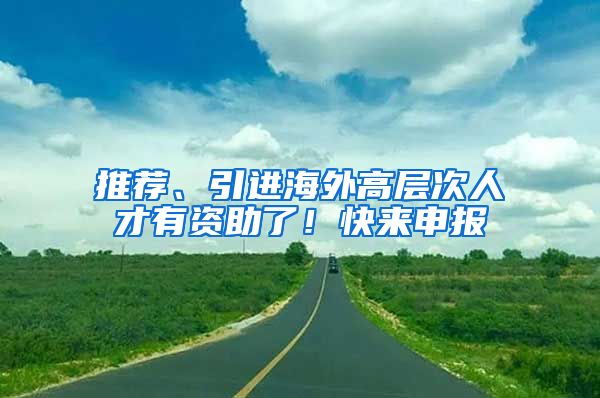 推荐、引进海外高层次人才有资助了！快来申报